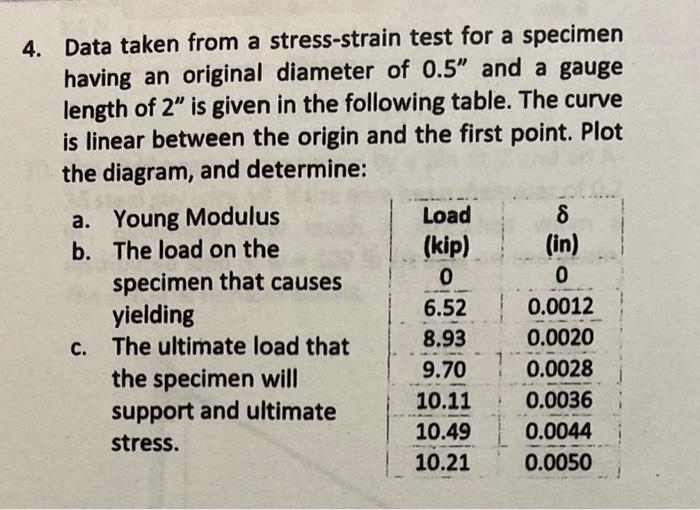 4. Data taken from a stress-strain test for a specimen having an original diameter of 0.5" and a gauge length of 2" is given in the following table. The curve is linear between the origin and the first point. Plot the diagram, and determine:

a. Young Modulus
b. The load on the specimen that causes yielding
c. The ultimate load that the specimen will support and ultimate stress.

| Load (kip) | δ (in) |
|---|---|
| 0 | 0 |
| 6.52 | 0.0012 |
| 8.93 | 0.0020 |
| 9.70 | 0.0028 |
| 10.11 | 0.0036 |
| 10.49 | 0.0044 |
| 10.21 | 0.0050 |